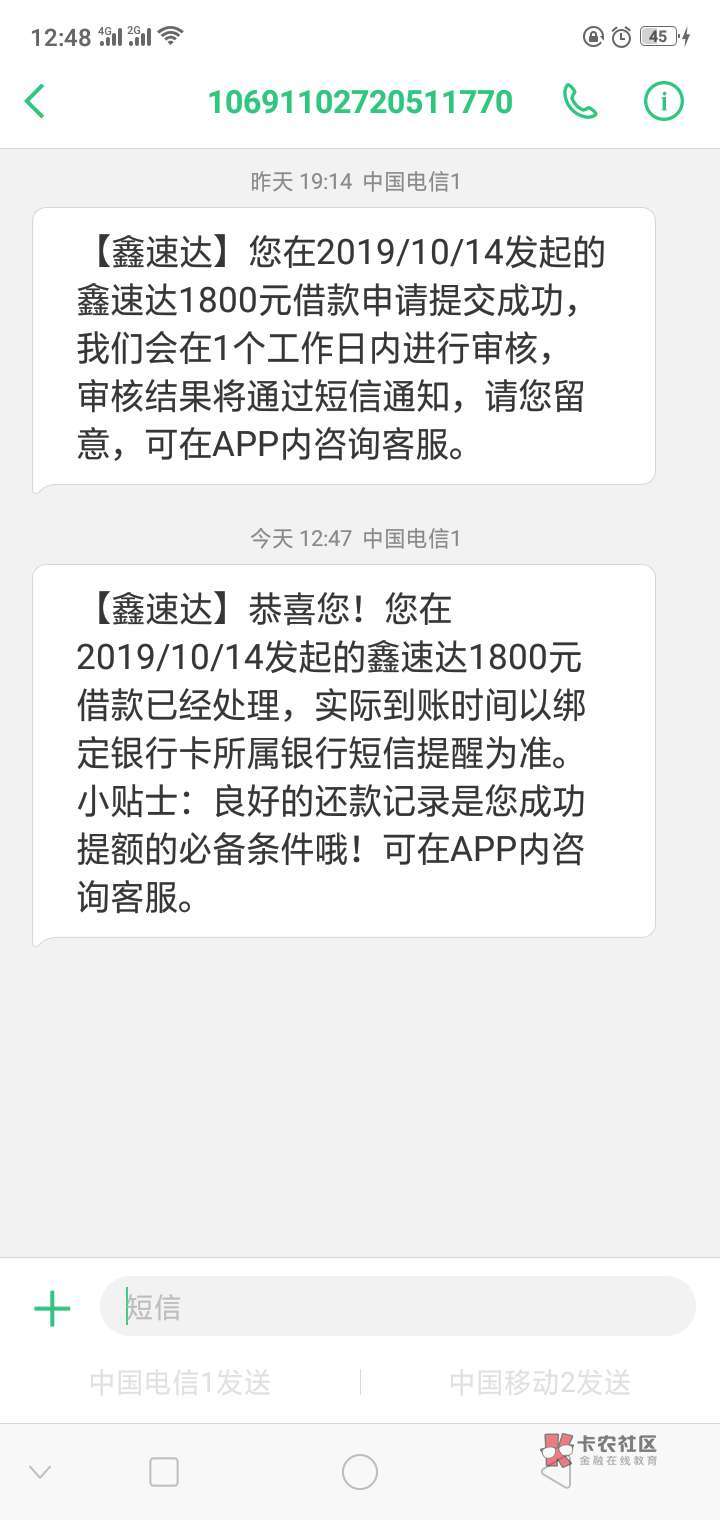 12:48 4G 2G 45

10691102720511770

昨天 19:14 中国电信1

【鑫速达】您在2019/10/14发起的鑫速达1800元借款申请提交成功，我们会在1个工作日内进行审核，审核结果将通过短信通知，请您留意，可在APP内咨询客服。

今天 12:47 中国电信1

【鑫速达】恭喜您！您在2019/10/14发起的鑫速达1800元借款已经处理，实际到账时间以绑定银行卡所属银行短信提醒为准。小贴士：良好的还款记录是您成功提额的必备条件哦！可在APP内咨询客服。

短信

中国电信1发送

中国移动2发送

卡农社区
金融在线教育